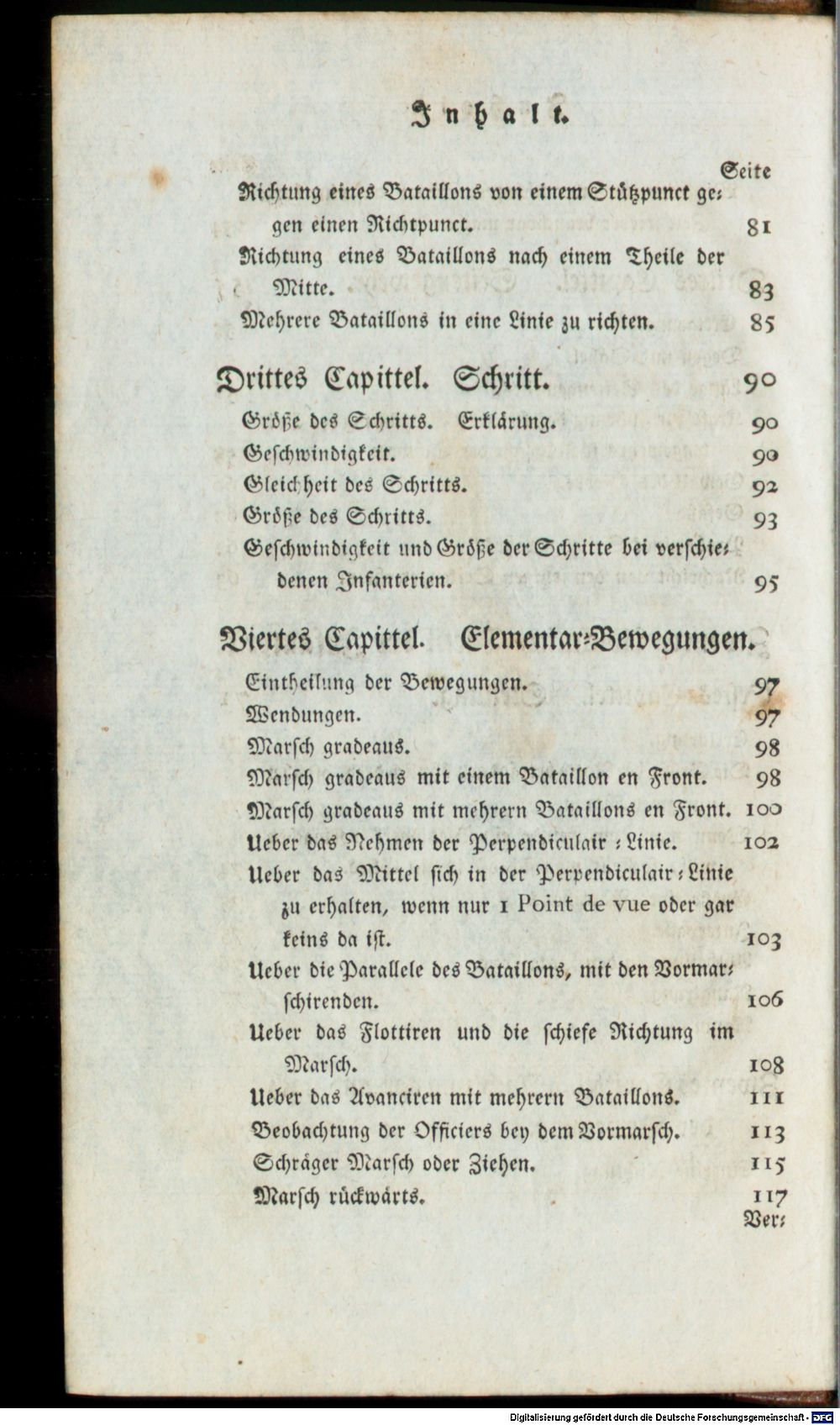 Inhalt.

Seite

Richtung eines Bataillons von einem Stützpunct gegen einen Richtpunct. 81

Richtung eines Bataillons nach einem Theile der Mitte. 83

Mehrere Bataillons in eine Linie zu richten. 85

Drittes Capittel. Schritt. 90

Größe des Schritts. Erklärung. 90

Geschwindigkeit. 90

Gleichheit des Schritts. 92

Größe des Schritts. 93

Geschwindigkeit und Größe der Schritte bei verschiedenen Infanterien. 95

Viertes Capittel. Elementar-Bewegungen.

Eintheilung der Bewegungen. 97

Wendungen. 97

Marsch gradeaus. 98

Marsch gradeaus mit einem Bataillon en Front. 98

Marsch gradeaus mit mehrern Bataillons en Front. 100

Ueber das Nehmen der Perpendiculair-Linie. 102

Ueber das Mittel sich in der Perpendiculair-Linie zu erhalten, wenn nur 1 Point de vue oder gar keins da ist. 103

Ueber die Parallele des Bataillons, mit den Vormarschirenden. 106

Ueber das Flottiren und die schiefe Richtung im Marsch. 108

Ueber das Avanciren mit mehrern Bataillons. 111

Beobachtung der Officiers bey dem Vormarsch. 113

Schräger Marsch oder Ziehen. 115

Marsch rückwärts. 117

Ver-

Digitalisierung gefördert durch die Deutsche Forschungsgemeinschaft - DFG